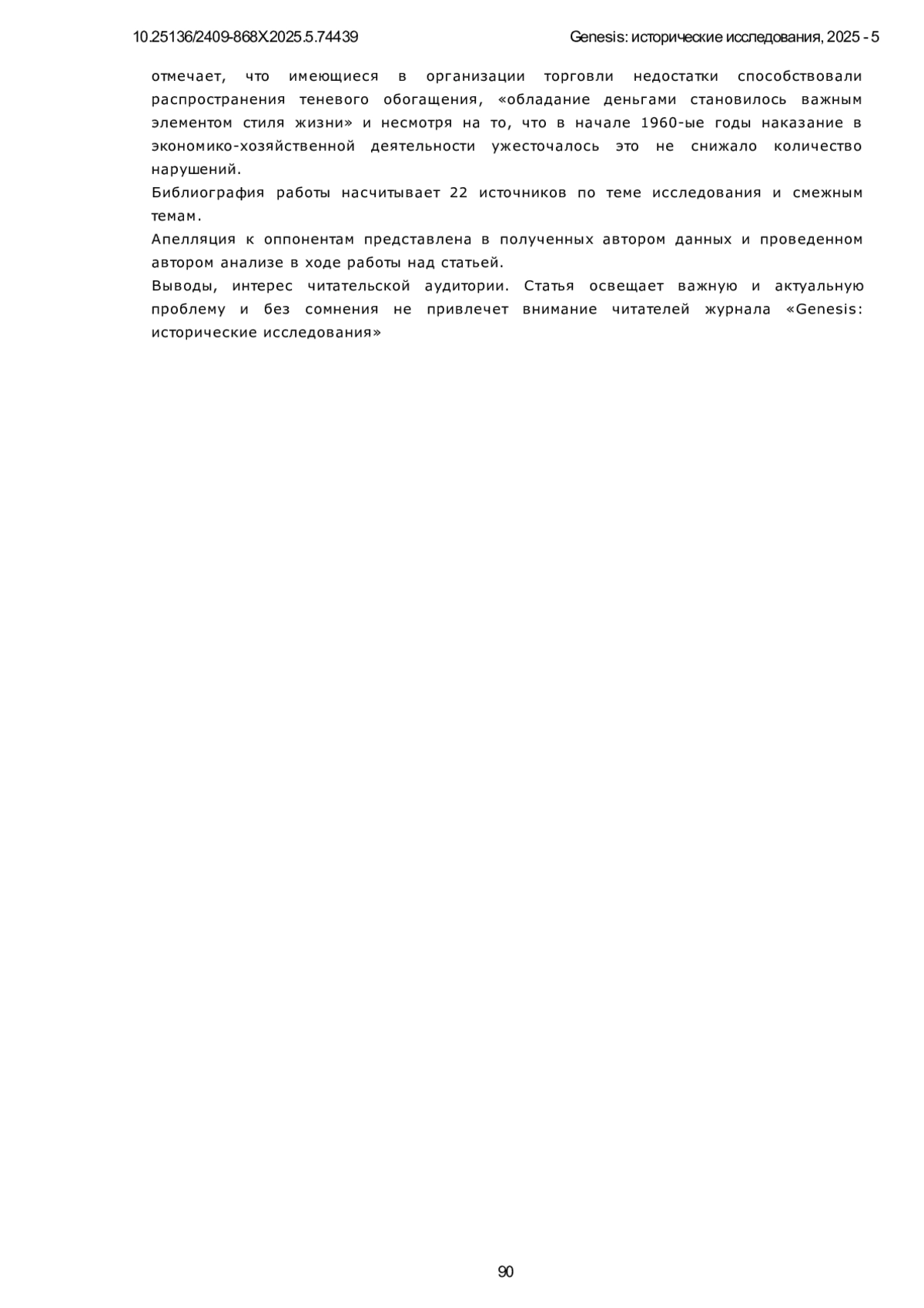 10.25136/2409-868X.2025.5.74439

Genesis: исторические исследования, 2025 - 5

отмечает, что имеющиеся в организации торговли недостатки способствовали распространения теневого обогащения, «обладание деньгами становилось важным элементом стиля жизни» и несмотря на то, что в начале 1960-ые годы наказание в экономико-хозяйственной деятельности ужесточалось это не снижало количество нарушений.

Библиография работы насчитывает 22 источников по теме исследования и смежным темам.

Апелляция к оппонентам представлена в полученных автором данных и проведенном автором анализе в ходе работы над статьей.

Выводы, интерес читательской аудитории. Статья освещает важную и актуальную проблему и без сомнения не привлечет внимание читателей журнала «Genesis: исторические исследования»

90